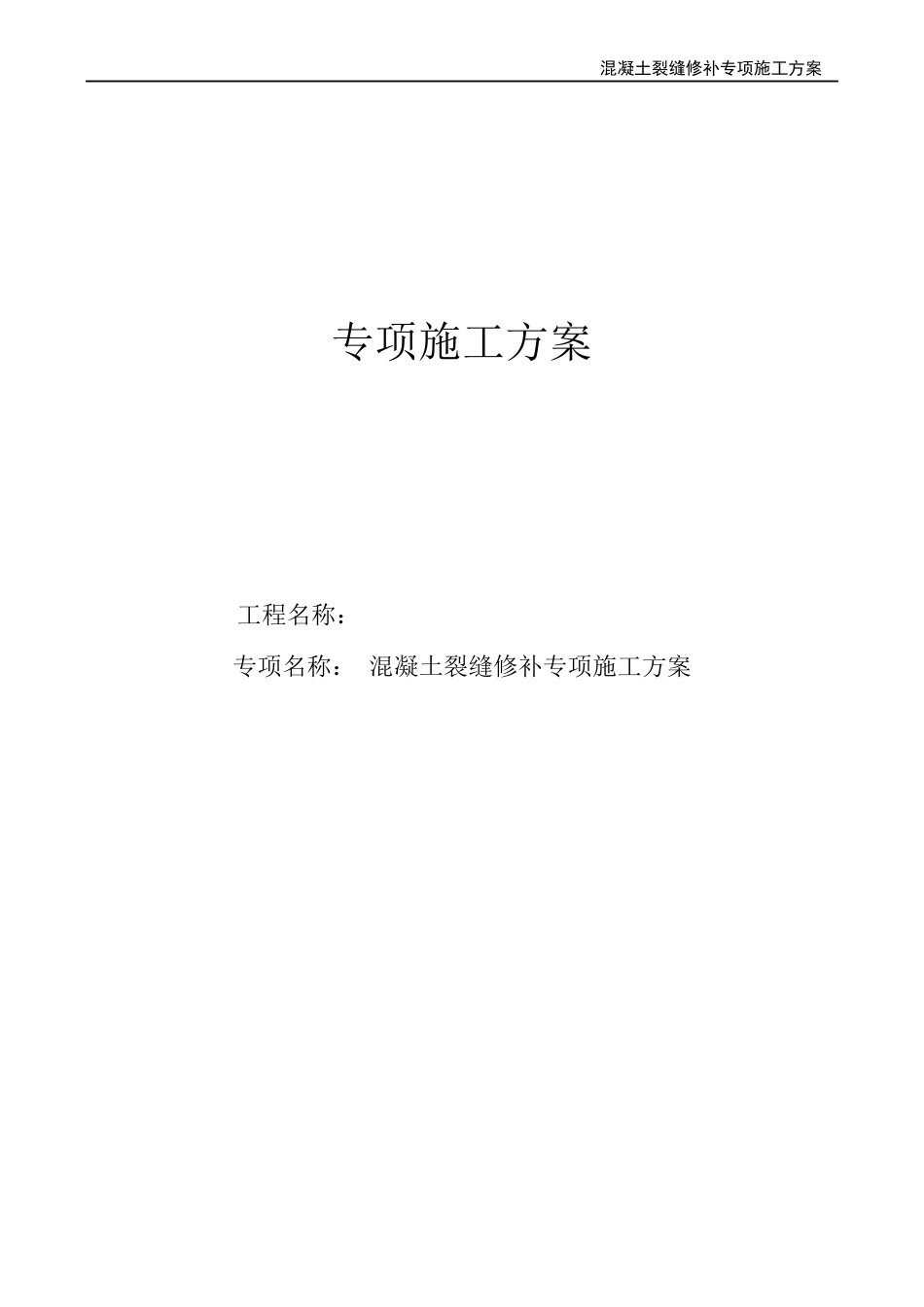 混凝土裂缝修补专项施工方案

专项施工方案

工程名称：

专项名称： 混凝土裂缝修补专项施工方案